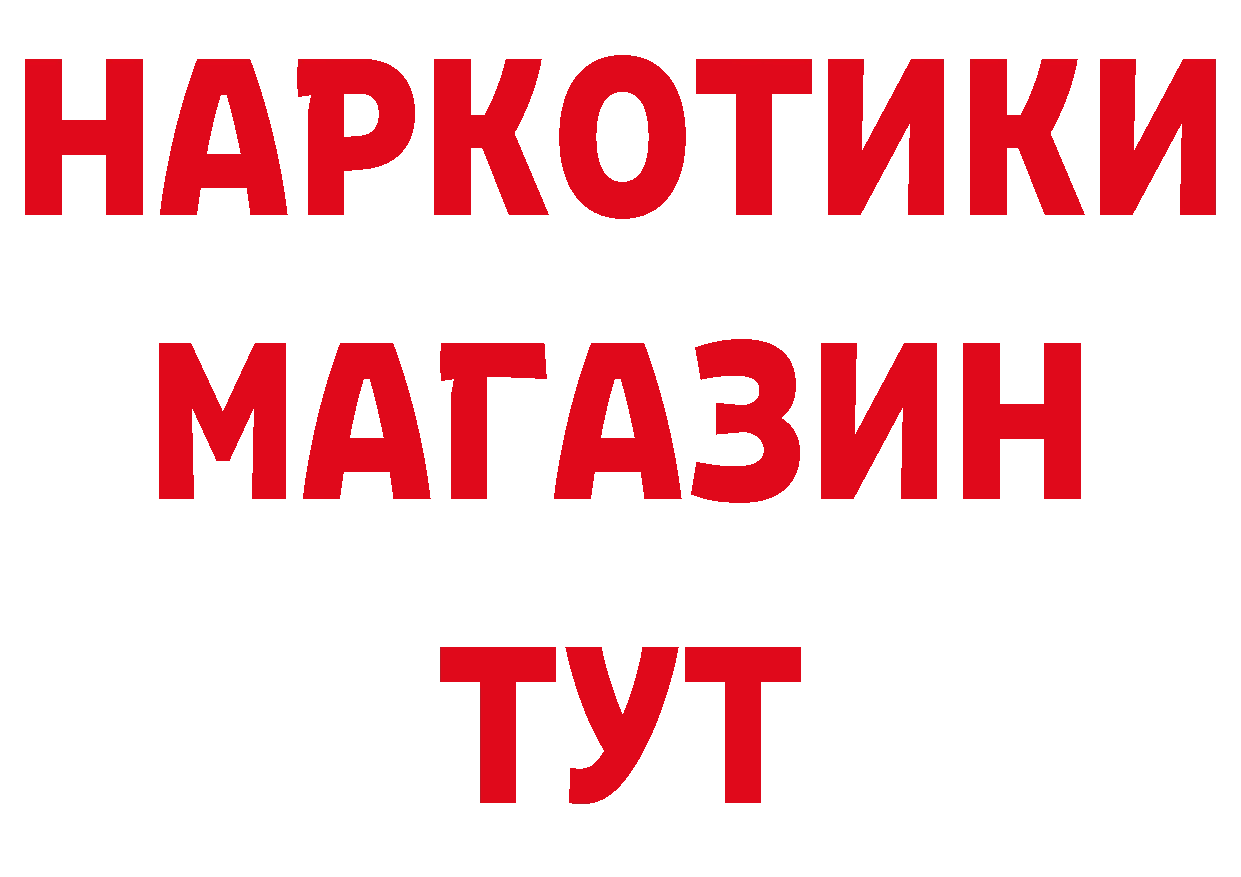 НАРКОТИКИ
МАГАЗИН
ТУТ